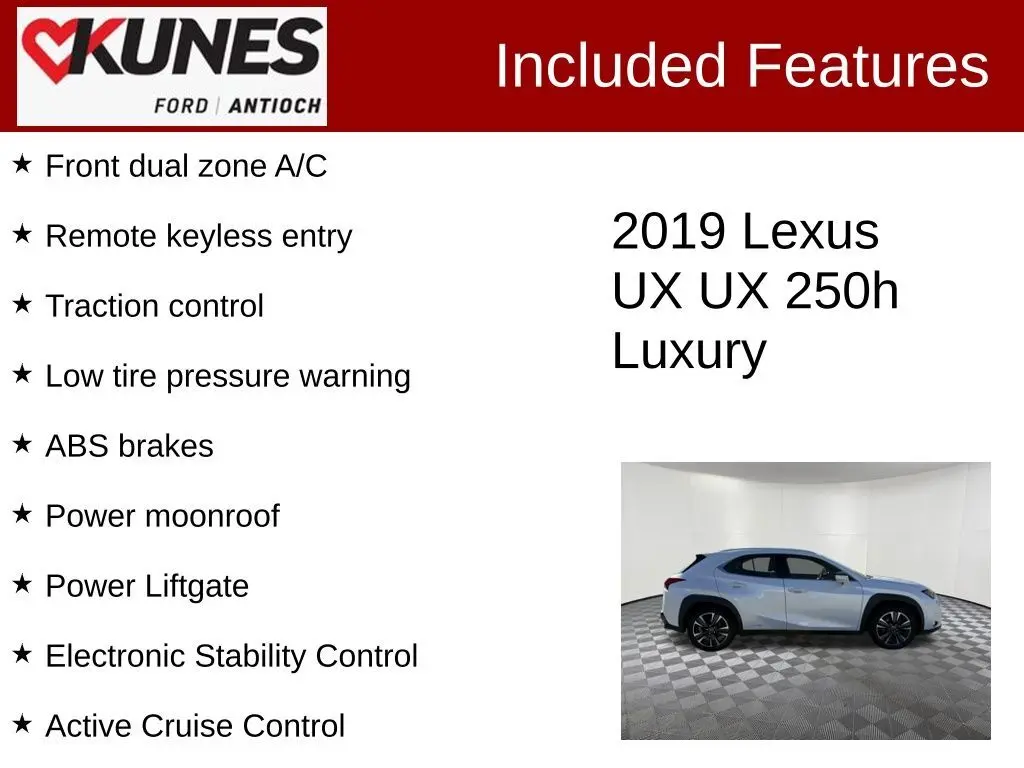 KUNES
FORD | ANTIOCH

Included Features

★ Front dual zone A/C

★ Remote keyless entry

★ Traction control

★ Low tire pressure warning

★ ABS brakes

★ Power moonroof

★ Power Liftgate

★ Electronic Stability Control

★ Active Cruise Control

2019 Lexus UX UX 250h Luxury